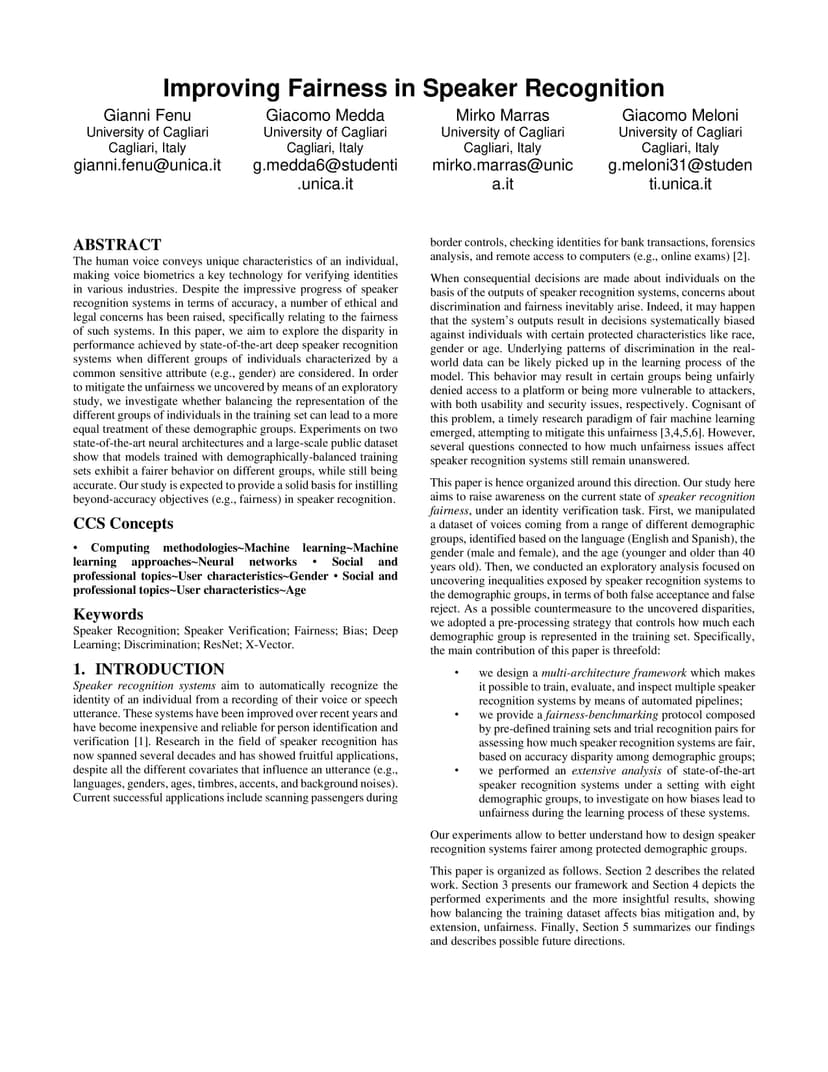 Improving Fairness in Speaker Recognition

Gianni Fenu
University of Cagliari
Cagliari, Italy
gianni.fenu@unica.it

Giacomo Medda
University of Cagliari
Cagliari, Italy
g.medda6@studenti.unica.it

Mirko Marras
University of Cagliari
Cagliari, Italy
mirko.marras@unica.it

Giacomo Meloni
University of Cagliari
Cagliari, Italy
g.meloni31@studenti.unica.it

ABSTRACT
The human voice conveys unique characteristics of an individual, making voice biometrics a key technology for verifying identities in various industries. Despite the impressive progress of speaker recognition systems in terms of accuracy, a number of ethical and legal concerns has been raised, specifically relating to the fairness of such systems. In this paper, we aim to explore the disparity in performance achieved by state-of-the-art deep speaker recognition systems when different groups of individuals characterized by a common sensitive attribute (e.g., gender) are considered. In order to mitigate the unfairness we uncovered by means of an exploratory study, we investigate whether balancing the representation of the different groups of individuals in the training set can lead to a more equal treatment of these demographic groups. Experiments on two state-of-the-art neural architectures and a large-scale public dataset show that models trained with demographically-balanced training sets exhibit a fairer behavior on different groups, while still being accurate. Our study is expected to provide a solid basis for instilling beyond-accuracy objectives (e.g., fairness) in speaker recognition.

CCS Concepts
• Computing methodologies~Machine learning~Machine learning approaches~Neural networks • Social and professional topics~User characteristics~Gender • Social and professional topics~User characteristics~Age

Keywords
Speaker Recognition; Speaker Verification; Fairness; Bias; Deep Learning; Discrimination; ResNet; X-Vector.

1. INTRODUCTION
Speaker recognition systems aim to automatically recognize the identity of an individual from a recording of their voice or speech utterance. These systems have been improved over recent years and have become inexpensive and reliable for person identification and verification [1]. Research in the field of speaker recognition has now spanned several decades and has showed fruitful applications, despite all the different covariates that influence an utterance (e.g., languages, genders, ages, timbres, accents, and background noises). Current successful applications include scanning passengers during border controls, checking identities for bank transactions, forensics analysis, and remote access to computers (e.g., online exams) [2].

When consequential decisions are made about individuals on the basis of the outputs of speaker recognition systems, concerns about discrimination and fairness inevitably arise. Indeed, it may happen that the system's outputs result in decisions systematically biased against individuals with certain protected characteristics like race, gender or age. Underlying patterns of discrimination in the real-world data can be likely picked up in the learning process of the model. This behavior may result in certain groups being unfairly denied access to a platform or being more vulnerable to attackers, with both usability and security issues, respectively. Cognisant of this problem, a timely research paradigm of fair machine learning emerged, attempting to mitigate this unfairness [3,4,5,6]. However, several questions connected to how much unfairness issues affect speaker recognition systems still remain unanswered.

This paper is hence organized around this direction. Our study here aims to raise awareness on the current state of speaker recognition fairness, under an identity verification task. First, we manipulated a dataset of voices coming from a range of different demographic groups, identified based on the language (English and Spanish), the gender (male and female), and the age (younger and older than 40 years old). Then, we conducted an exploratory analysis focused on uncovering inequalities exposed by speaker recognition systems to the demographic groups, in terms of both false acceptance and false reject. As a possible countermeasure to the uncovered disparities, we adopted a pre-processing strategy that controls how much each demographic group is represented in the training set. Specifically, the main contribution of this paper is threefold:

• we design a multi-architecture framework which makes it possible to train, evaluate, and inspect multiple speaker recognition systems by means of automated pipelines;
• we provide a fairness-benchmarking protocol composed by pre-defined training sets and trial recognition pairs for assessing how much speaker recognition systems are fair, based on accuracy disparity among demographic groups;
• we performed an extensive analysis of state-of-the-art speaker recognition systems under a setting with eight demographic groups, to investigate on how biases lead to unfairness during the learning process of these systems.

Our experiments allow to better understand how to design speaker recognition systems fairer among protected demographic groups.

This paper is organized as follows. Section 2 describes the related work. Section 3 presents our framework and Section 4 depicts the performed experiments and the more insightful results, showing how balancing the training dataset affects bias mitigation and, by extension, unfairness. Finally, Section 5 summarizes our findings and describes possible future directions.